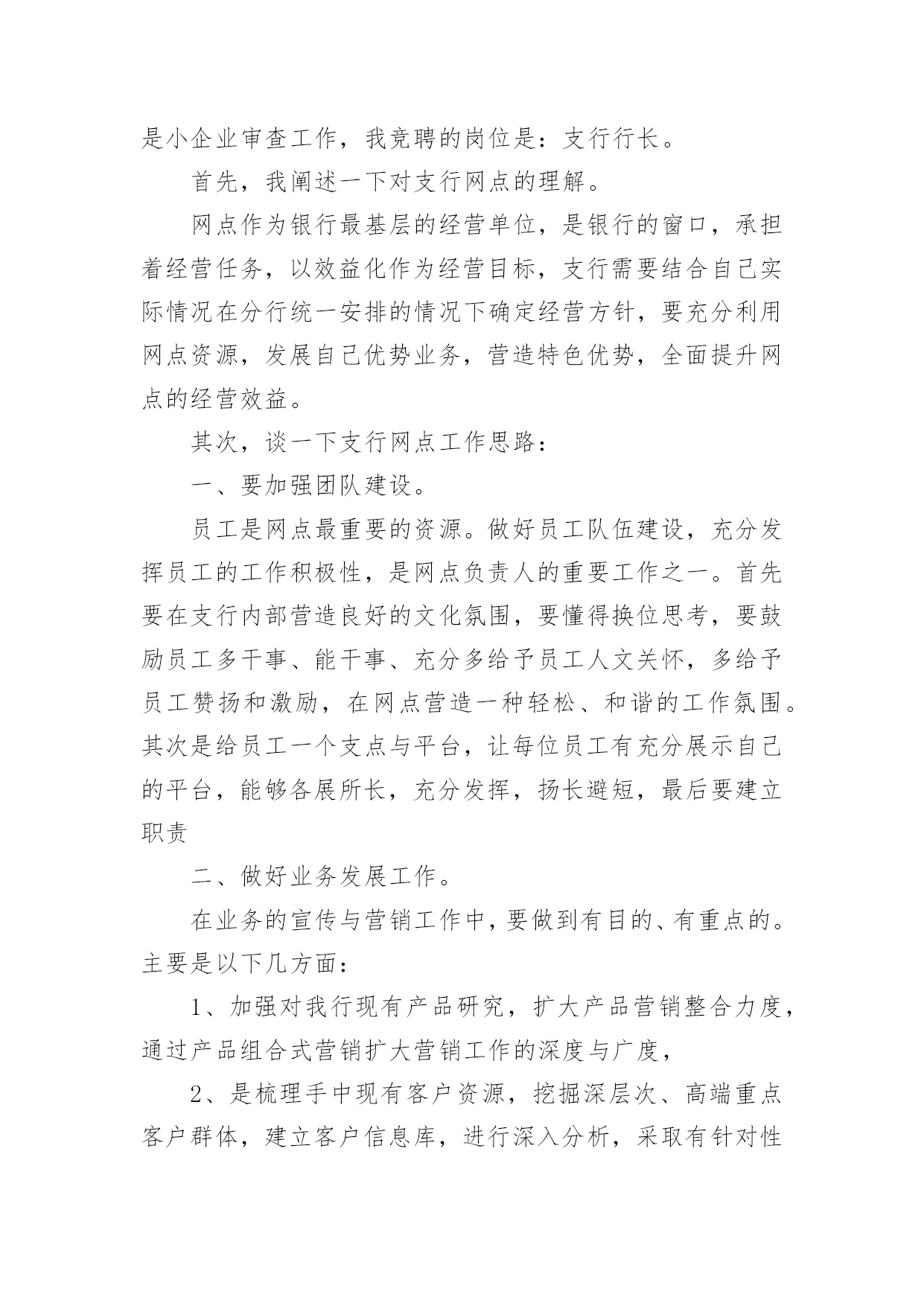 是小企业审查工作，我竞聘的岗位是：支行行长。

首先，我阐述一下对支行网点的理解。

网点作为银行最基层的经营单位，是银行的窗口，承担着经营任务，以效益化作为经营目标，支行需要结合自己实际情况在分行统一安排的情况下确定经营方针，要充分利用网点资源，发展自己优势业务，营造特色优势，全面提升网点的经营效益。

其次，谈一下支行网点工作思路：

一、要加强团队建设。

员工是网点最重要的资源。做好员工队伍建设，充分发挥员工的工作积极性，是网点负责人的重要工作之一。首先要在支行内部营造良好的文化氛围，要懂得换位思考，要鼓励员工多干事、能干事、充分多给予员工人文关怀，多给予员工赞扬和激励，在网点营造一种轻松、和谐的工作氛围。其次是给员工一个支点与平台，让每位员工有充分展示自己的平台，能够各展所长，充分发挥，扬长避短，最后要建立职责

二、做好业务发展工作。

在业务的宣传与营销工作中，要做到有目的、有重点的。主要是以下几方面：

1、加强对我行现有产品研究，扩大产品营销整合力度，通过产品组合式营销扩大营销工作的深度与广度，

2、是梳理手中现有客户资源，挖掘深层次、高端重点客户群体，建立客户信息库，进行深入分析，采取有针对性